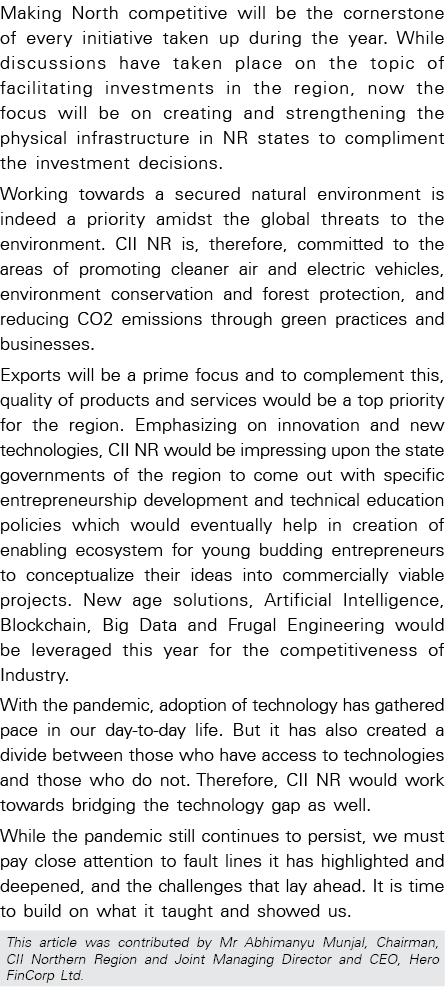 Making North competitive will be the cornerstone of every initiative taken up during the year. While discussions have taken place on the topic of facilitating investments in the region, now the focus will be on creating and strengthening the physical infrastructure in NR states to compliment the investment decisions.

Working towards a secured natural environment is indeed a priority amidst the global threats to the environment. CII NR is, therefore, committed to the areas of promoting cleaner air and electric vehicles, environment conservation and forest protection, and reducing CO2 emissions through green practices and businesses.

Exports will be a prime focus and to complement this, quality of products and services would be a top priority for the region. Emphasizing on innovation and new technologies, CII NR would be impressing upon the state governments of the region to come out with specific entrepreneurship development and technical education policies which would eventually help in creation of enabling ecosystem for young budding entrepreneurs to conceptualize their ideas into commercially viable projects. New age solutions, Artificial Intelligence, Blockchain, Big Data and Frugal Engineering would be leveraged this year for the competitiveness of Industry.

With the pandemic, adoption of technology has gathered pace in our day-to-day life. But it has also created a divide between those who have access to technologies and those who do not. Therefore, CII NR would work towards bridging the technology gap as well.

While the pandemic still continues to persist, we must pay close attention to fault lines it has highlighted and deepened, and the challenges that lay ahead. It is time to build on what it taught and showed us.

This article was contributed by Mr Abhimanyu Munjal, Chairman, CII Northern Region and Joint Managing Director and CEO, Hero FinCorp Ltd.